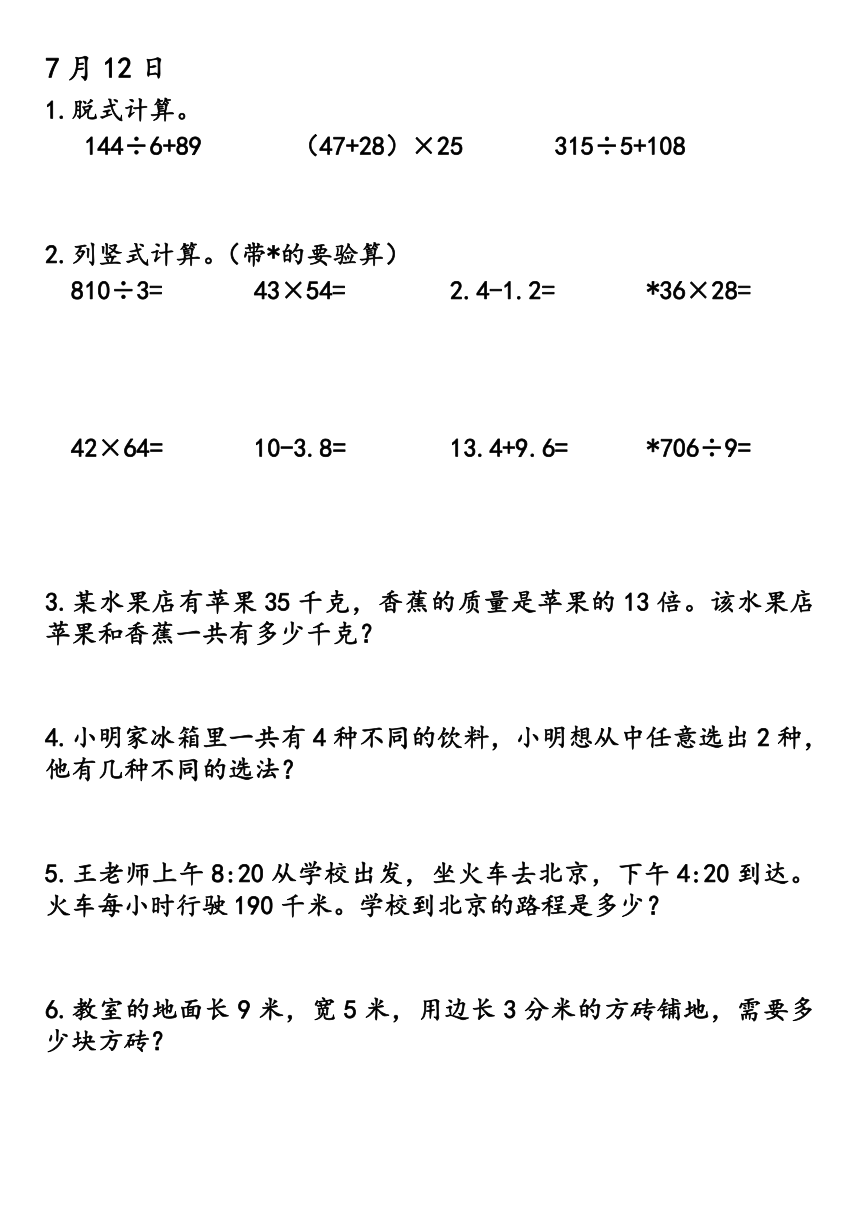 7 月 12 日

1.脱式计算。

$144÷6+89$　　$(47+28)×25$　　$315÷5+108$

2.列竖式计算。(带*的要验算)

$810÷3=$　　$43×54=$　　$2.4-1.2=$　　$*36×28=$

$42×64=$　　$10-3.8=$　　$13.4+9.6=$　　$*706÷9=$

3.某水果店有苹果 35 千克，香蕉的质量是苹果的 13 倍。该水果店苹果和香蕉一共有多少千克？

4.小明家冰箱里一共有 4 种不同的饮料，小明想从中任意选出 2 种，他有几种不同的选法？

5.王老师上午 8:20 从学校出发，坐火车去北京，下午 4:20 到达。火车每小时行驶 190 千米。学校到北京的路程是多少？

6.教室的地面长 9 米，宽 5 米，用边长 3 分米的方砖铺地，需要多少块方砖？